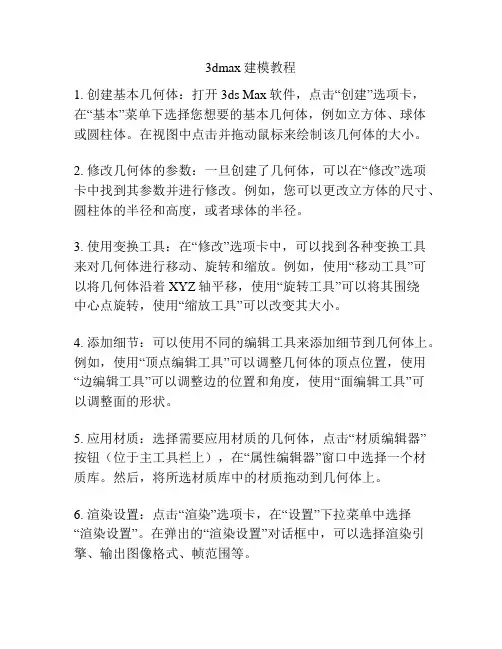 3dmax 建模教程

1. 创建基本几何体：打开 3ds Max 软件，点击“创建”选项卡，在“基本”菜单下选择您想要的基本几何体，例如立方体、球体或圆柱体。在视图中点击并拖动鼠标来绘制该几何体的大小。

2. 修改几何体的参数：一旦创建了几何体，可以在“修改”选项卡中找到其参数并进行修改。例如，您可以更改立方体的尺寸、圆柱体的半径和高度，或者球体的半径。

3. 使用变换工具：在“修改”选项卡中，可以找到各种变换工具来对几何体进行移动、旋转和缩放。例如，使用“移动工具”可以将几何体沿着 XYZ 轴平移，使用“旋转工具”可以将其围绕中心点旋转，使用“缩放工具”可以改变其大小。

4. 添加细节：可以使用不同的编辑工具来添加细节到几何体上。例如，使用“顶点编辑工具”可以调整几何体的顶点位置，使用“边编辑工具”可以调整边的位置和角度，使用“面编辑工具”可以调整面的形状。

5. 应用材质：选择需要应用材质的几何体，点击“材质编辑器”按钮（位于主工具栏上），在“属性编辑器”窗口中选择一个材质库。然后，将所选材质库中的材质拖动到几何体上。

6. 渲染设置：点击“渲染”选项卡，在“设置”下拉菜单中选择“渲染设置”。在弹出的“渲染设置”对话框中，可以选择渲染引擎、输出图像格式、帧范围等。